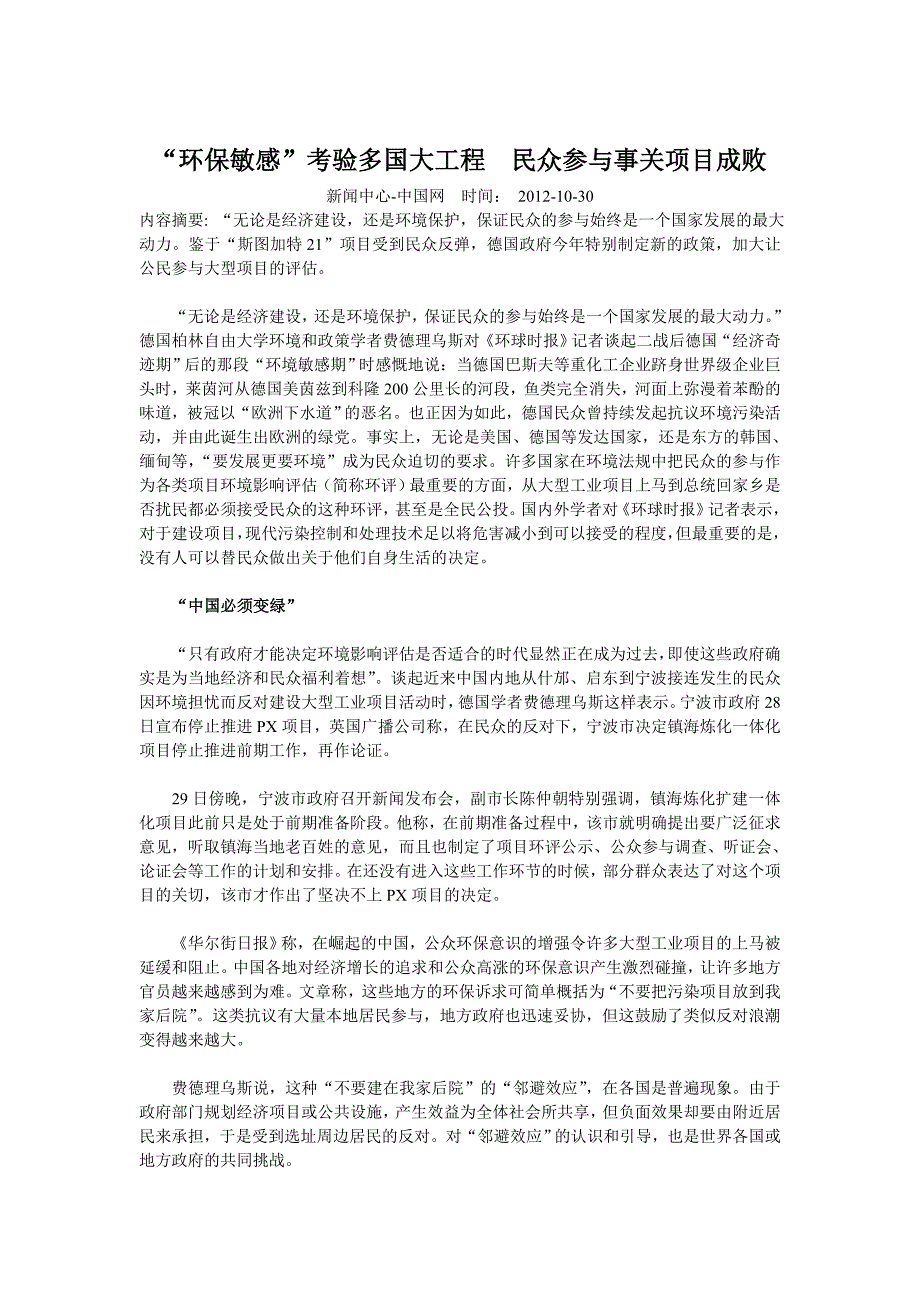 “环保敏感”考验多国大工程　民众参与事关项目成败

新闻中心-中国网　时间：　2012-10-30

内容摘要：“无论是经济建设，还是环境保护，保证民众的参与始终是一个国家发展的最大动力。鉴于“斯图加特 21”项目受到民众反弹，德国政府今年特别制定新的政策，加大让公民参与大型项目的评估。

“无论是经济建设，还是环境保护，保证民众的参与始终是一个国家发展的最大动力。”德国柏林自由大学环境和政策学者费德理乌斯对《环球时报》记者谈起二战后德国“经济奇迹期”后的那段“环境敏感期”时感慨地说：当德国巴斯夫等重化工企业跻身世界级企业巨头时，莱茵河从德国美茵兹到科隆 200 公里长的河段，鱼类完全消失，河面上弥漫着苯酚的味道，被冠以“欧洲下水道”的恶名。也正因为如此，德国民众曾持续发起抗议环境污染活动，并由此诞生出欧洲的绿党。事实上，无论是美国、德国等发达国家，还是东方的韩国、缅甸等，“要发展更要环境”成为民众迫切的要求。许多国家在环境法规中把民众的参与作为各类项目环境影响评估（简称环评）最重要的方面，从大型工业项目上马到总统回家乡是否扰民都必须接受民众的这种环评，甚至是全民公投。国内外学者对《环球时报》记者表示，对于建设项目，现代污染控制和处理技术足以将危害减小到可以接受的程度，但最重要的是，没有人可以替民众做出关于他们自身生活的决定。

“中国必须变绿”

“只有政府才能决定环境影响评估是否适合的时代显然正在成为过去，即使这些政府确实是为当地经济和民众福利着想”。谈起近来中国内地从什邡、启东到宁波接连发生的民众因环境担忧而反对建设大型工业项目活动时，德国学者费德理乌斯这样表示。宁波市政府 28 日宣布停止推进 PX 项目，英国广播公司称，在民众的反对下，宁波市决定镇海炼化一体化项目停止推进前期工作，再作论证。

29 日傍晚，宁波市政府召开新闻发布会，副市长陈仲朝特别强调，镇海炼化扩建一体化项目此前只是处于前期准备阶段。他称，在前期准备过程中，该市就明确提出要广泛征求意见，听取镇海当地老百姓的意见，而且也制定了项目环评公示、公众参与调查、听证会、论证会等工作的计划和安排。在还没有进入这些工作环节的时候，部分群众表达了对这个项目的关切，该市才作出了坚决不上 PX 项目的决定。

《华尔街日报》称，在崛起的中国，公众环保意识的增强令许多大型工业项目的上马被延缓和阻止。中国各地对经济增长的追求和公众高涨的环保意识产生激烈碰撞，让许多地方官员越来越感到为难。文章称，这些地方的环保诉求可简单概括为“不要把污染项目放到我家后院”。这类抗议有大量本地居民参与，地方政府也迅速妥协，但这鼓励了类似反对浪潮变得越来越大。

费德理乌斯说，这种“不要建在我家后院”的“邻避效应”，在各国是普遍现象。由于政府部门规划经济项目或公共设施，产生效益为全体社会所共享，但负面效果却要由附近居民来承担，于是受到选址周边居民的反对。对“邻避效应”的认识和引导，也是世界各国或地方政府的共同挑战。